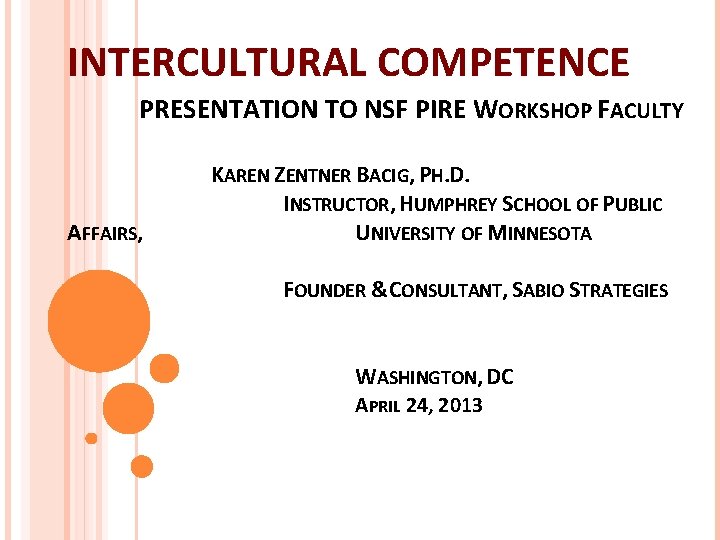 INTERCULTURAL COMPETENCE

PRESENTATION TO NSF PIRE WORKSHOP FACULTY

KAREN ZENTNER BACIG, PH.D.
INSTRUCTOR, HUMPHREY SCHOOL OF PUBLIC AFFAIRS, UNIVERSITY OF MINNESOTA

FOUNDER & CONSULTANT, SABIO STRATEGIES

WASHINGTON, DC
APRIL 24, 2013